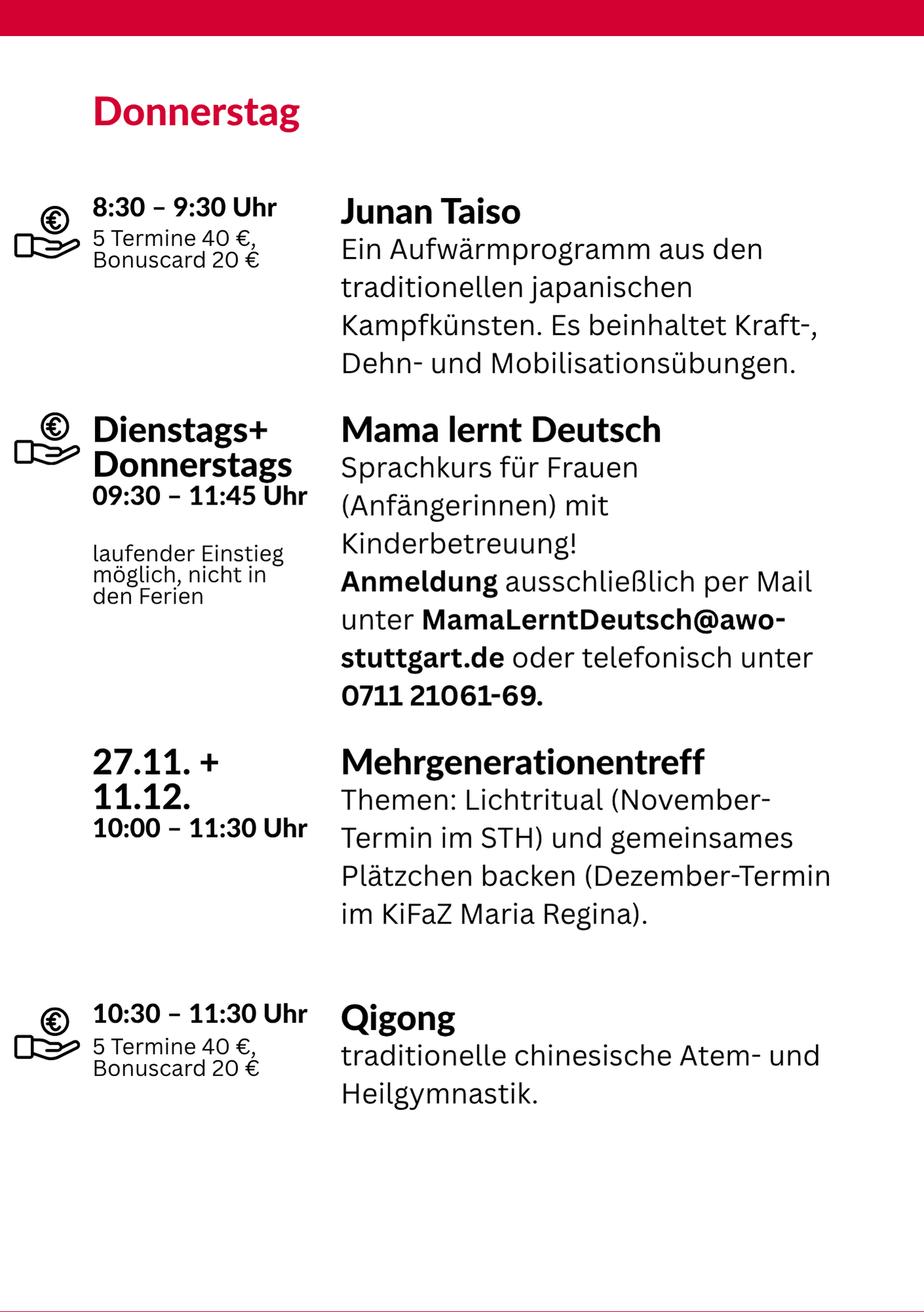 Donnerstag

8:30 – 9:30 Uhr
5 Termine 40 €, Bonuscard 20 €

Junan Taiso
Ein Aufwärmprogramm aus den traditionellen japanischen Kampfkünsten. Es beinhaltet Kraft-, Dehn- und Mobilisationsübungen.

Dienstags+ Donnerstags
09:30 – 11:45 Uhr

laufender Einstieg möglich, nicht in den Ferien

Mama lernt Deutsch
Sprachkurs für Frauen (Anfängerinnen) mit Kinderbetreuung!
Anmeldung ausschließlich per Mail unter MamaLerntDeutsch@awo-stuttgart.de oder telefonisch unter 0711 21061-69.

27.11. + 11.12.
10:00 – 11:30 Uhr

Mehrgenerationentreff
Themen: Lichtritual (November-Termin im STH) und gemeinsames Plätzchen backen (Dezember-Termin im KiFaZ Maria Regina).

10:30 – 11:30 Uhr
5 Termine 40 €, Bonuscard 20 €

Qigong
traditionelle chinesische Atem- und Heilgymnastik.